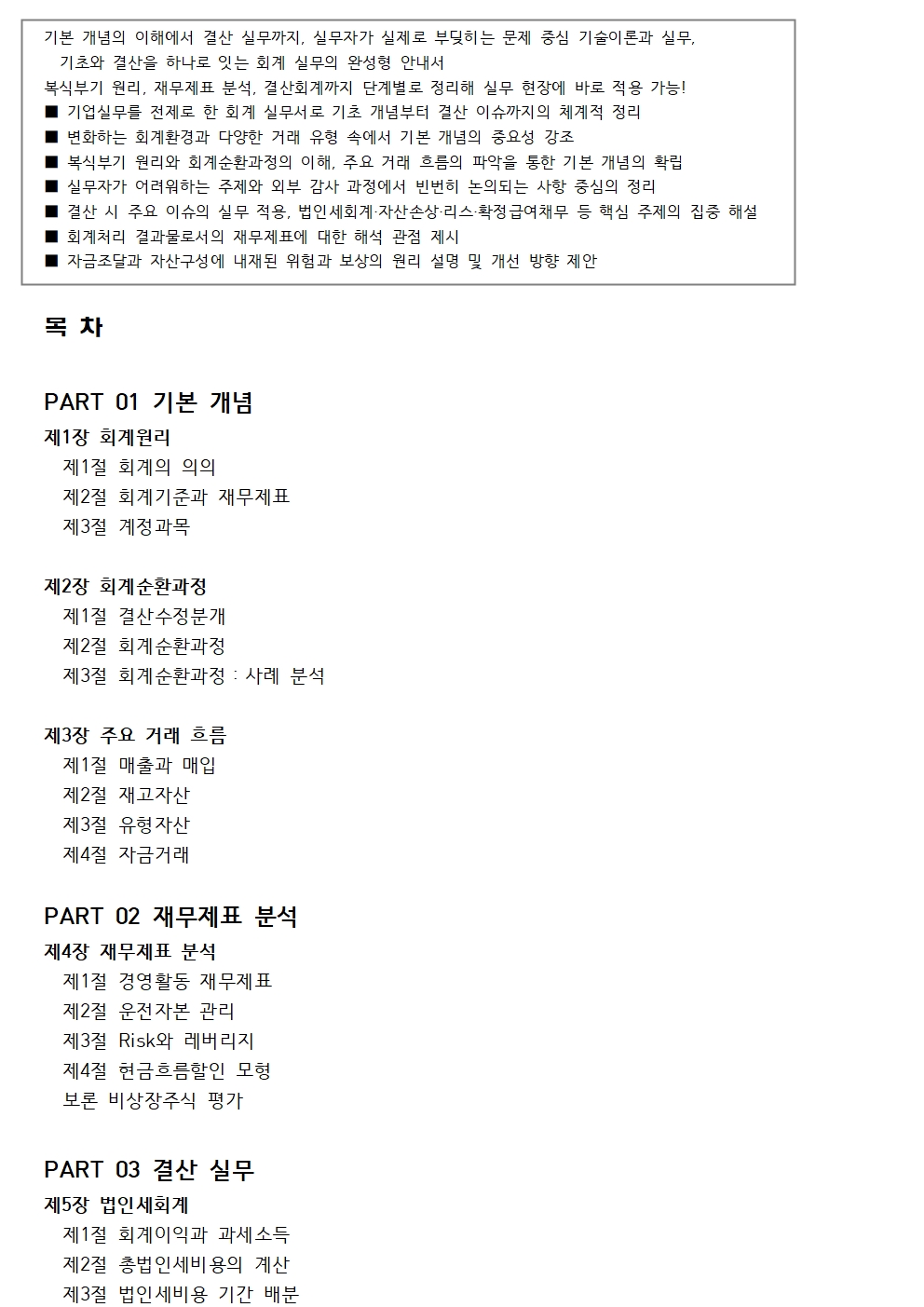 기본 개념의 이해에서 결산 실무까지, 실무자가 실제로 부딪히는 문제 중심 기술이론과 실무,
기초와 결산을 하나로 잇는 회계 실무의 완성형 안내서
복식부기 원리, 재무제표 분석, 결산회계까지 단계별로 정리해 실무 현장에 바로 적용 가능!
■ 기업실무를 전제로 한 회계 실무서로 기초 개념부터 결산 이슈까지의 체계적 정리
■ 변화하는 회계환경과 다양한 거래 유형 속에서 기본 개념의 중요성 강조
■ 복식부기 원리와 회계순환과정의 이해, 주요 거래 흐름의 파악을 통한 기본 개념의 확립
■ 실무자가 어려워하는 주제와 외부 감사 과정에서 빈번히 논의되는 사항 중심의 정리
■ 결산 시 주요 이슈의 실무 적용, 법인세회계·자산손상·리스·확정급여채무 등 핵심 주제의 집중 해설
■ 회계처리 결과물로서의 재무제표에 대한 해석 관점 제시
■ 자금조달과 자산구성에 내재된 위험과 보상의 원리 설명 및 개선 방향 제안

목 차

PART 01 기본 개념
제1장 회계원리
제1절 회계의 의의
제2절 회계기준과 재무제표
제3절 계정과목

제2장 회계순환과정
제1절 결산수정분개
제2절 회계순환과정
제3절 회계순환과정 : 사례 분석

제3장 주요 거래 흐름
제1절 매출과 매입
제2절 재고자산
제3절 유형자산
제4절 자금거래

PART 02 재무제표 분석
제4장 재무제표 분석
제1절 경영활동 재무제표
제2절 운전자본 관리
제3절 Risk와 레버리지
제4절 현금흐름할인 모형
보론 비상장주식 평가

PART 03 결산 실무
제5장 법인세회계
제1절 회계이익과 과세소득
제2절 총법인세비용의 계산
제3절 법인세비용 기간 배분